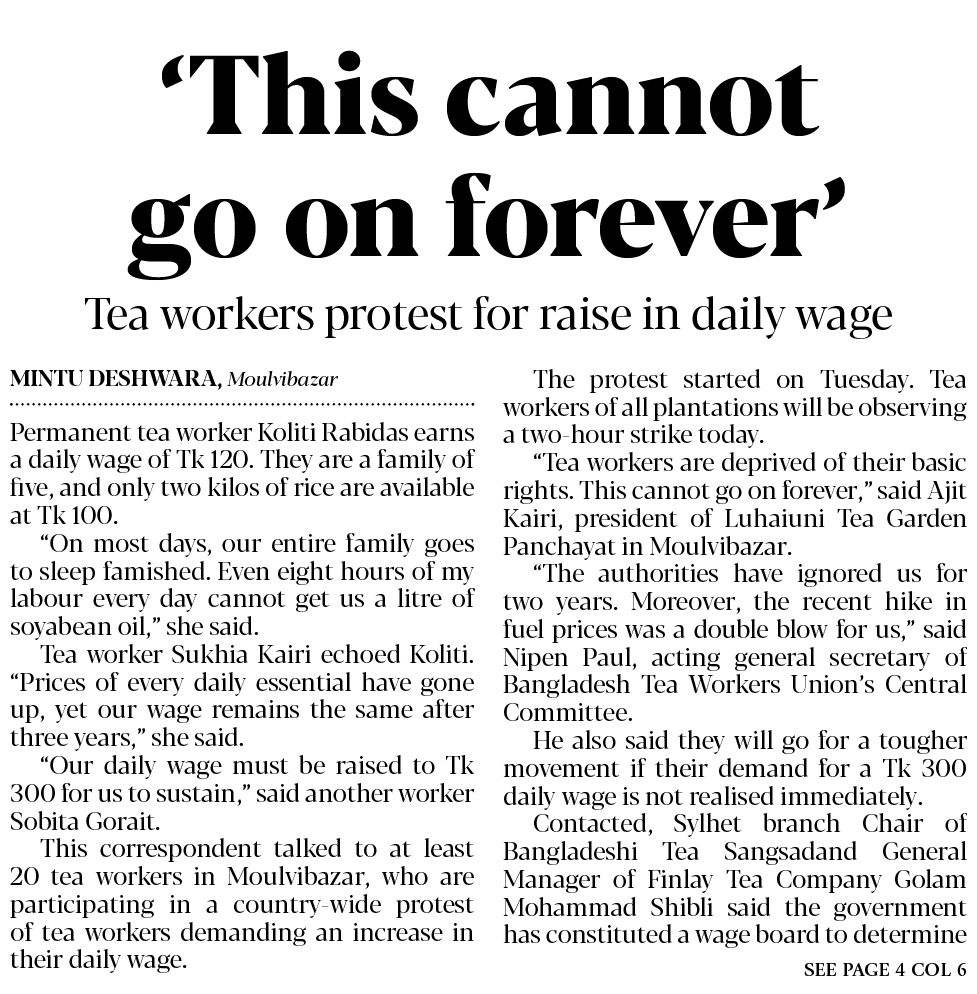 'This cannot go on forever'

Tea workers protest for raise in daily wage

MINTU DESHWARA, Moulvibazar

Permanent tea worker Koliti Rabidas earns a daily wage of Tk 120. They are a family of five, and only two kilos of rice are available at Tk 100.

"On most days, our entire family goes to sleep famished. Even eight hours of my labour every day cannot get us a litre of soyabean oil," she said.

Tea worker Sukhia Kairi echoed Koliti. "Prices of every daily essential have gone up, yet our wage remains the same after three years," she said.

"Our daily wage must be raised to Tk 300 for us to sustain," said another worker Sobita Gorait.

This correspondent talked to at least 20 tea workers in Moulvibazar, who are participating in a country-wide protest of tea workers demanding an increase in their daily wage.

The protest started on Tuesday. Tea workers of all plantations will be observing a two-hour strike today.

"Tea workers are deprived of their basic rights. This cannot go on forever," said Ajit Kairi, president of Luhaiuni Tea Garden Panchayat in Moulvibazar.

"The authorities have ignored us for two years. Moreover, the recent hike in fuel prices was a double blow for us," said Nipen Paul, acting general secretary of Bangladesh Tea Workers Union's Central Committee.

He also said they will go for a tougher movement if their demand for a Tk 300 daily wage is not realised immediately.

Contacted, Sylhet branch Chair of Bangladeshi Tea Sangsadand General Manager of Finlay Tea Company Golam Mohammad Shibli said the government has constituted a wage board to determine

SEE PAGE 4 COL 6